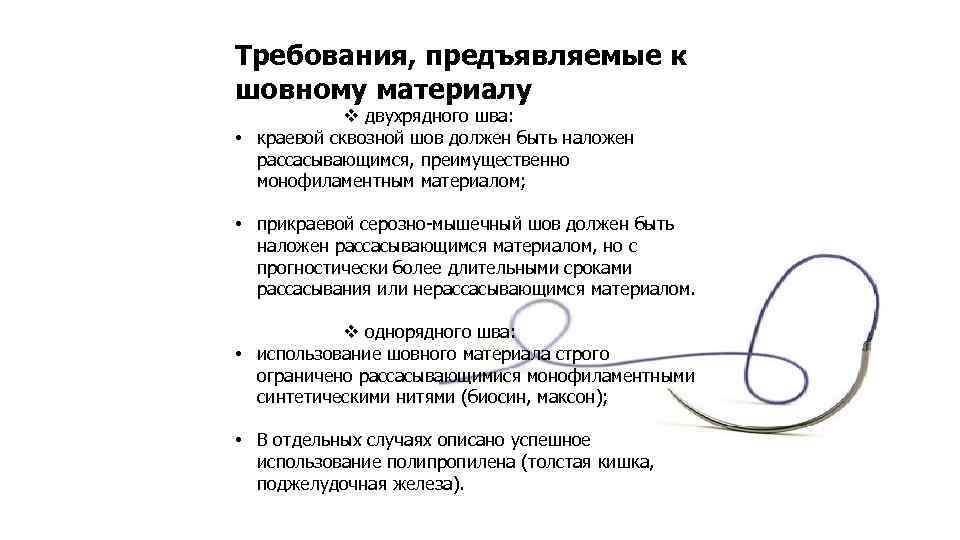 Требования, предъявляемые к шовному материалу

❖ двухрядного шва:

• краевой сквозной шов должен быть наложен рассасывающимся, преимущественно монофиламентным материалом;

• прикраевой серозно-мышечный шов должен быть наложен рассасывающимся материалом, но с прогностически более длительными сроками рассасывания или нерассасывающимся материалом.

❖ однорядного шва:

• использование шовного материала строго ограничено рассасывающимися монофиламентными синтетическими нитями (биосин, максон);

• В отдельных случаях описано успешное использование полипропилена (толстая кишка, поджелудочная железа).